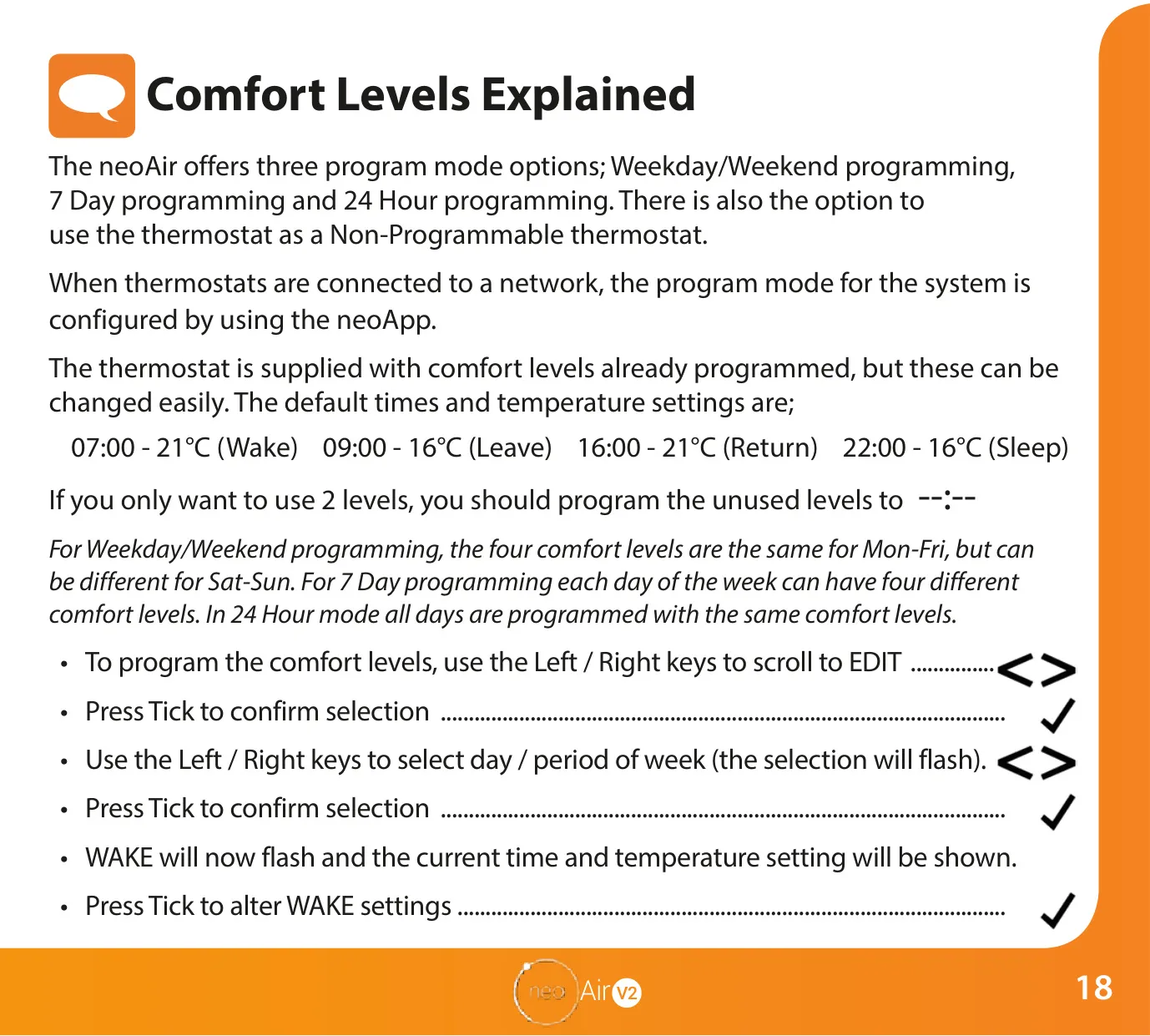 Comfort Levels Explained

The neoAir offers three program mode options; Weekday/Weekend programming, 7 Day programming and 24 Hour programming. There is also the option to use the thermostat as a Non-Programmable thermostat.

When thermostats are connected to a network, the program mode for the system is configured by using the neoApp.

The thermostat is supplied with comfort levels already programmed, but these can be changed easily. The default times and temperature settings are;

07:00 - 21°C (Wake) 09:00 - 16°C (Leave) 16:00 - 21°C (Return) 22:00 - 16°C (Sleep)

If you only want to use 2 levels, you should program the unused levels to --:--

For Weekday/Weekend programming, the four comfort levels are the same for Mon-Fri, but can be different for Sat-Sun. For 7 Day programming each day of the week can have four different comfort levels. In 24 Hour mode all days are programmed with the same comfort levels.

• To program the comfort levels, use the Left / Right keys to scroll to EDIT < >
• Press Tick to confirm selection ✓
• Use the Left / Right keys to select day / period of week (the selection will flash). < >
• Press Tick to confirm selection ✓
• WAKE will now flash and the current time and temperature setting will be shown.
• Press Tick to alter WAKE settings ✓

neo Air V2

18